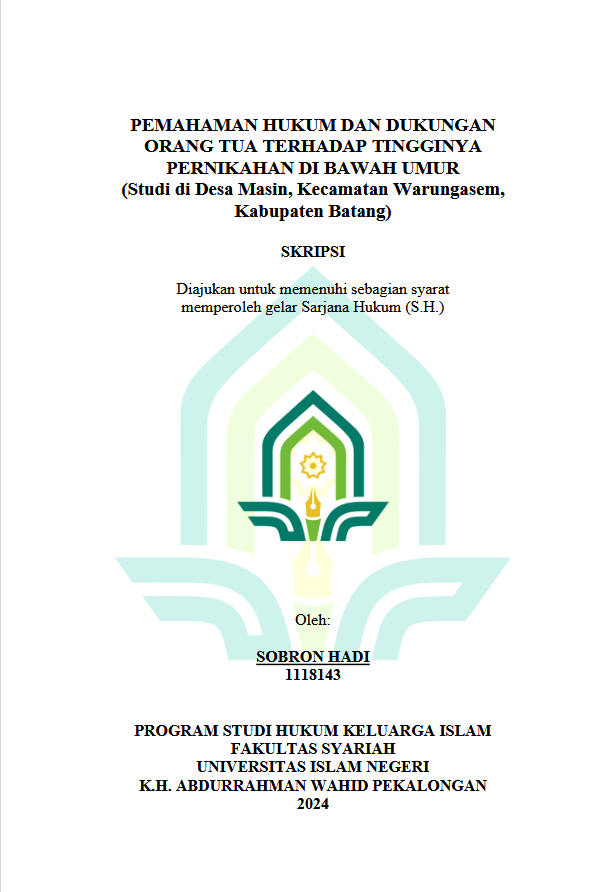 PEMAHAMAN HUKUM DAN DUKUNGAN ORANG TUA TERHADAP TINGGINYA PERNIKAHAN DI BAWAH UMUR
(Studi di Desa Masin, Kecamatan Warungasem, Kabupaten Batang)

SKRIPSI

Diajukan untuk memenuhi sebagian syarat memperoleh gelar Sarjana Hukum (S.H.)

Oleh:

SOBRON HADI
1118143

PROGRAM STUDI HUKUM KELUARGA ISLAM
FAKULTAS SYARIAH
UNIVERSITAS ISLAM NEGERI
K.H. ABDURRAHMAN WAHID PEKALONGAN
2024